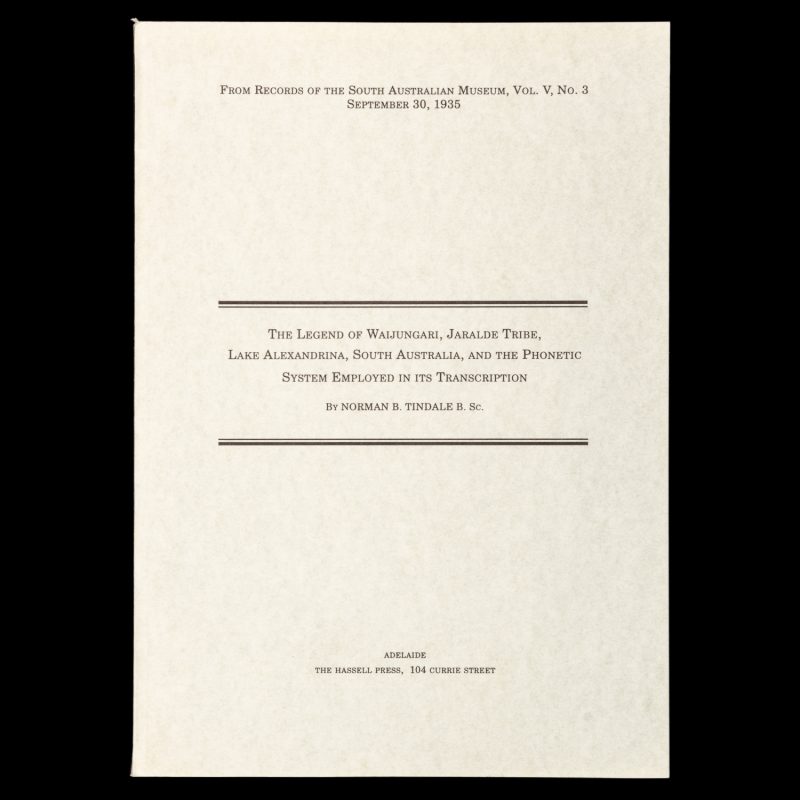 From Records of the South Australian Museum, Vol. V, No. 3
September 30, 1935

The Legend of Waijungari, Jaralde Tribe,
Lake Alexandrina, South Australia, and the Phonetic
System Employed in its Transcription

By NORMAN B. TINDALE B. Sc.

ADELAIDE
THE HASSELL PRESS, 104 CURRIE STREET